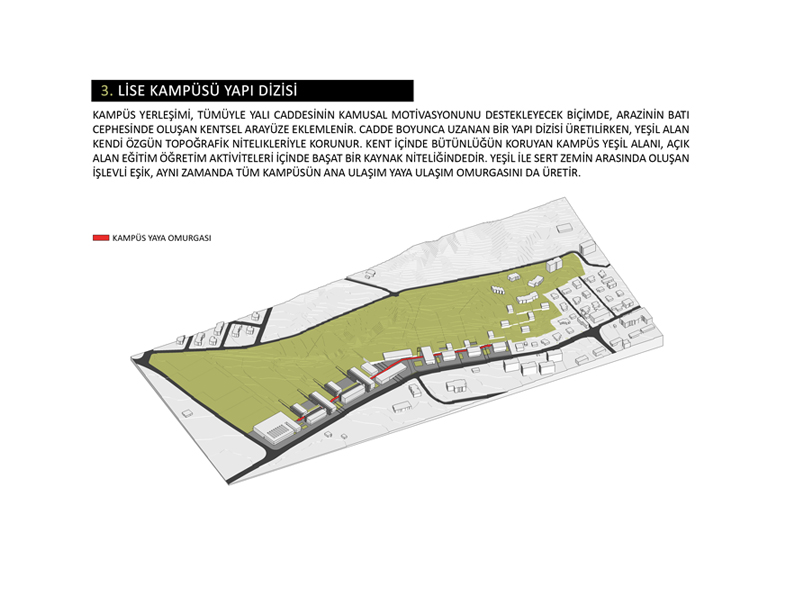 3. LİSE KAMPÜSÜ YAPI DİZİSİ

KAMPÜS YERLEŞİMİ, TÜMÜYLE YALI CADDESİNİN KAMUSAL MOTİVASYONUNU DESTEKLEYECEK BİÇİMDE, ARAZİNİN BATI CEPHESİNDE OLUŞAN KENTSEL ARAYÜZE EKLEMLENİR. CADDE BOYUNCA UZANAN BİR YAPI DİZİSİ ÜRETİLİRKEN, YEŞİL ALAN KENDİ ÖZGÜN TOPOĞRAFİK NİTELİKLERİYLE KORUNUR. KENT İÇİNDE BÜTÜNLÜĞÜN KORUYAN KAMPÜS YEŞİL ALANI, AÇIK ALAN EĞİTİM ÖĞRETİM AKTİVİTELERİ İÇİNDE BAŞAT BİR KAYNAK NİTELİĞİNDEDİR. YEŞİL İLE SERT ZEMİN ARASINDA OLUŞAN İŞLEVLİ EŞİK, AYNI ZAMANDA TÜM KAMPÜSÜN ANA ULAŞIM YAYA ULAŞIM OMURGASINI DA ÜRETİR.

KAMPÜS YAYA OMURGASI